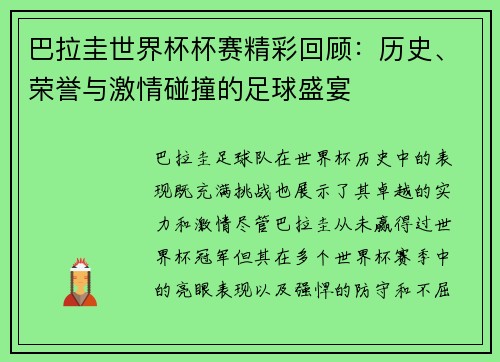 巴拉圭世界杯杯赛精彩回顾：历史、荣誉与激情碰撞的足球盛宴

巴拉圭足球队在世界杯历史中的表现既充满挑战也展示了其卓越的实力和激情尽管巴拉圭从未赢得过世界杯冠军但其在多个世界杯赛季中的亮眼表现以及强悍的防守和不屈